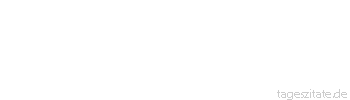 tageszitate.de